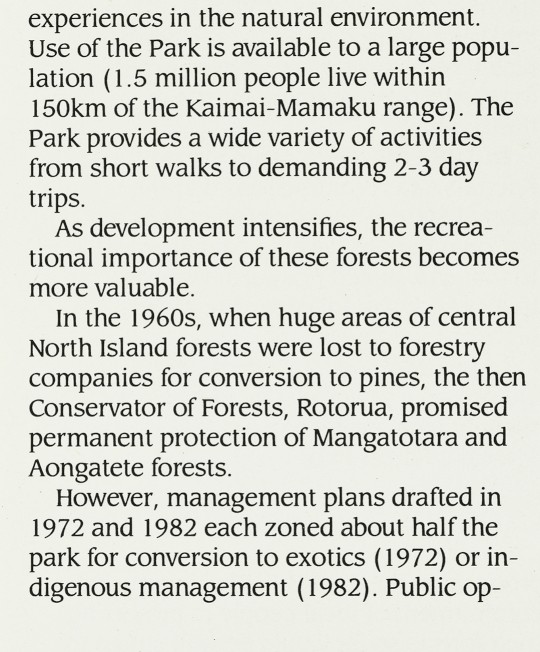 experiences in the natural environment. Use of the Park is available to a large population (1.5 million people live within 150km of the Kaimai-Mamaku range). The Park provides a wide variety of activities from short walks to demanding 2-3 day trips.

As development intensifies, the recreational importance of these forests becomes more valuable.

In the 1960s, when huge areas of central North Island forests were lost to forestry companies for conversion to pines, the then Conservator of Forests, Rotorua, promised permanent protection of Mangatotara and Aongatete forests.

However, management plans drafted in 1972 and 1982 each zoned about half the park for conversion to exotics (1972) or indigenous management (1982). Public op-